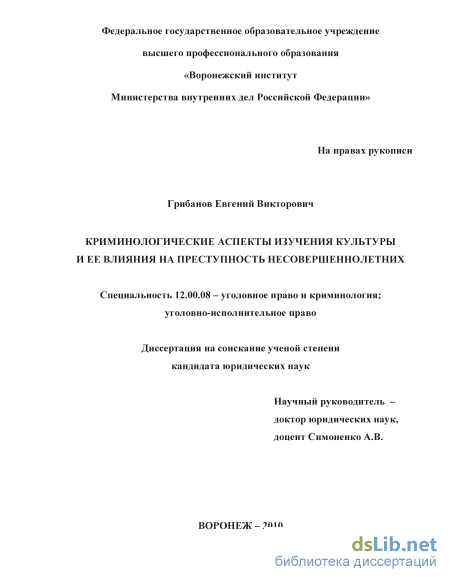 Федеральное государственное образовательное учреждение

высшего профессионального образования

«Воронежский институт

Министерства внутренних дел Российской Федерации»

На правах рукописи

Грибанов Евгений Викторович

КРИМИНОЛОГИЧЕСКИЕ АСПЕКТЫ ИЗУЧЕНИЯ КУЛЬТУРЫ И ЕЕ ВЛИЯНИЯ НА ПРЕСТУПНОСТЬ НЕСОВЕРШЕННОЛЕТНИХ

Специальность 12.00.08 – уголовное право и криминология; уголовно-исполнительное право

Диссертация на соискание ученой степени кандидата юридических наук

Научный руководитель – доктор юридических наук, доцент Симоненко А.В.

ВОРОНЕЖ – 2010

dsLib.net
библиотека диссертаций